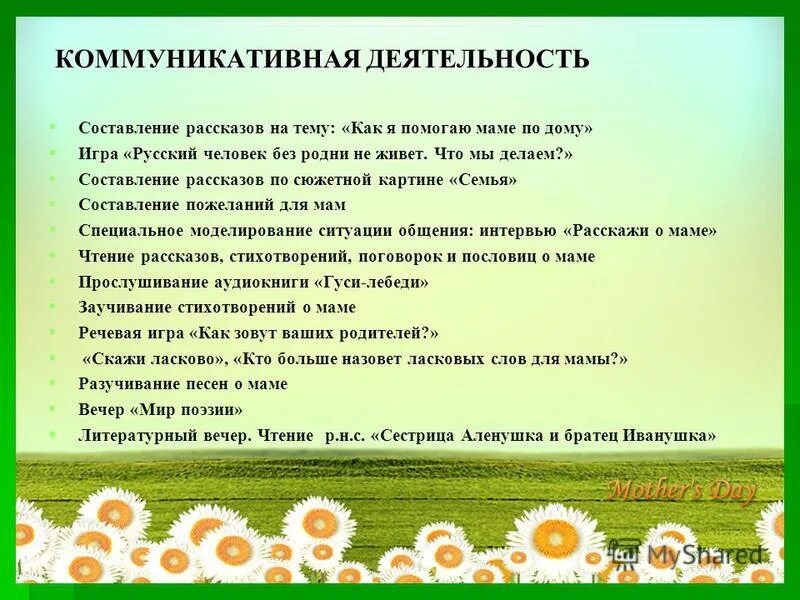 КОММУНИКАТИВНАЯ ДЕЯТЕЛЬНОСТЬ

- Составление рассказов на тему: «Как я помогаю маме по дому»
- Игра «Русский человек без родни не живет. Что мы делаем?»
- Составление рассказов по сюжетной картине «Семья»
- Составление пожеланий для мам
- Специальное моделирование ситуации общения: интервью «Расскажи о маме»
- Чтение рассказов, стихотворений, поговорок и пословиц о маме
- Прослушивание аудиокниги «Гуси-лебеди»
- Заучивание стихотворений о маме
- Речевая игра «Как зовут ваших родителей?»
- «Скажи ласково», «Кто больше назовет ласковых слов для мамы?»
- Разучивание песен о маме
- Вечер «Мир поэзии»
- Литературный вечер. Чтение р.н.с. «Сестрица Аленушка и братец Иванушка»

Mother's Day

MyShared